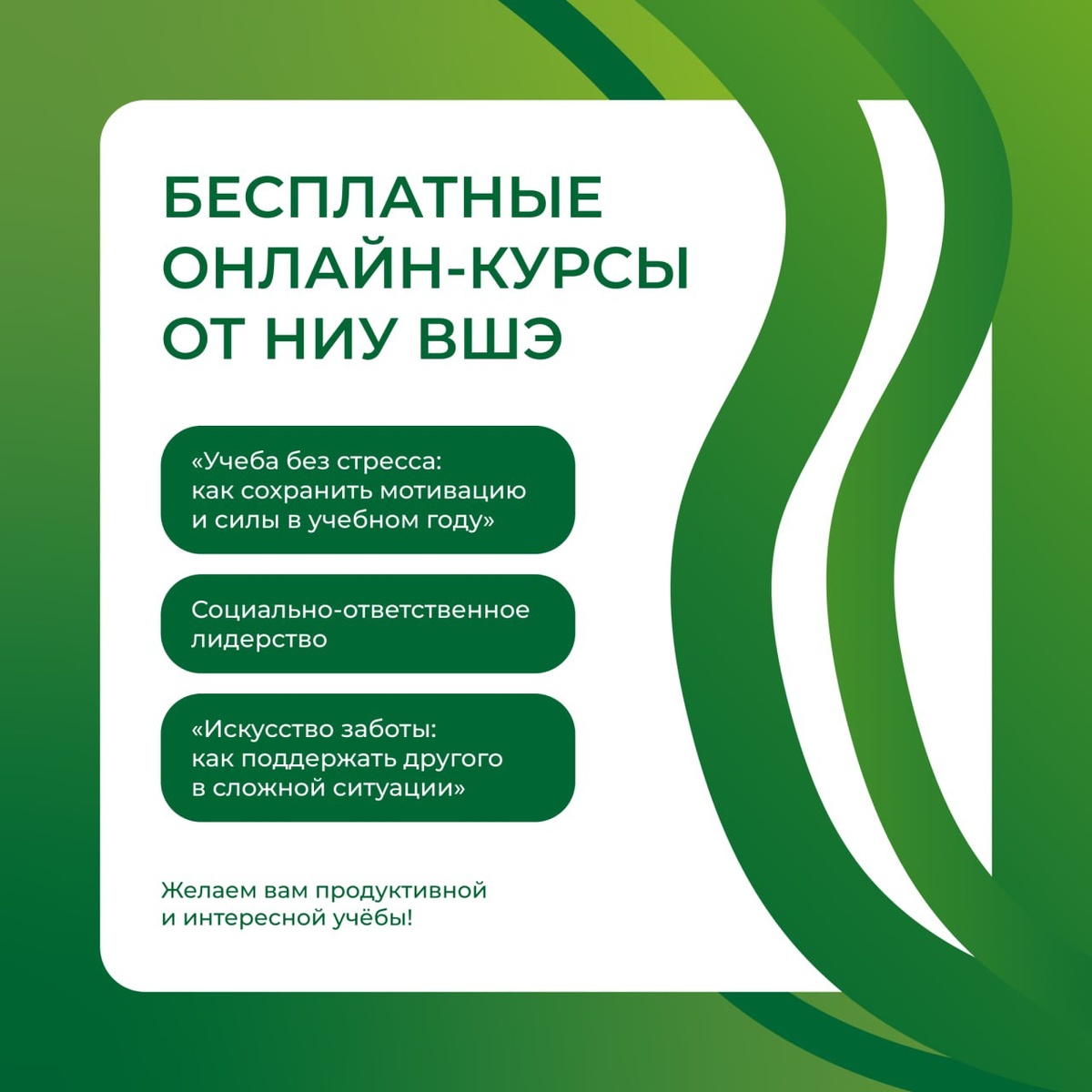 БЕСПЛАТНЫЕ ОНЛАЙН-КУРСЫ ОТ НИУ ВШЭ

«Учеба без стресса: как сохранить мотивацию и силы в учебном году»

Социально-ответственное лидерство

«Искусство заботы: как поддержать другого в сложной ситуации»

Желаем вам продуктивной и интересной учёбы!